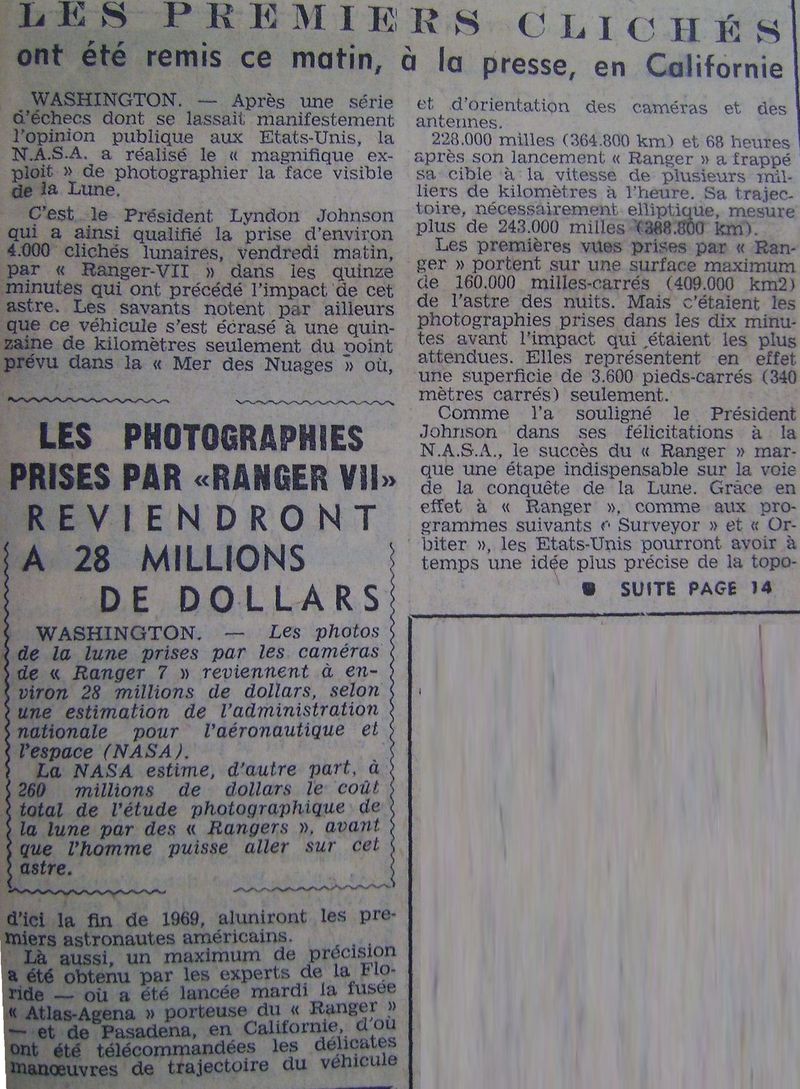 LES PREMIERS CLICHÉS
ont été remis ce matin, à la presse, en Californie

WASHINGTON. — Après une série d'échecs dont se lassait manifestement l'opinion publique aux Etats-Unis, la N.A.S.A. a réalisé le « magnifique exploit » de photographier la face visible de la Lune.

C'est le Président Lyndon Johnson qui a ainsi qualifié la prise d'environ 4.000 clichés lunaires, vendredi matin, par « Ranger-VII » dans les quinze minutes qui ont précédé l'impact de cet astre. Les savants notent par ailleurs que ce véhicule s'est écrasé à une quinzaine de kilomètres seulement du point prévu dans la « Mer des Nuages » où,

LES PHOTOGRAPHIES PRISES PAR «RANGER VII» REVIENDRONT A 28 MILLIONS DE DOLLARS

WASHINGTON. — Les photos de la lune prises par les caméras de « Ranger 7 » reviennent à environ 28 millions de dollars, selon une estimation de l'administration nationale pour l'aéronautique et l'espace (NASA).

La NASA estime, d'autre part, à 260 millions de dollars le coût total de l'étude photographique de la lune par des « Rangers », avant que l'homme puisse aller sur cet astre.

d'ici la fin de 1969, aluniront les premiers astronautes américains.

Là aussi, un maximum de précision a été obtenu par les experts de la Floride — où a été lancée mardi la fusée « Atlas-Agena » porteuse du « Ranger » — et de Pasadena, en Californie, d'où ont été télécommandées les délicates manœuvres de trajectoire du véhicule et d'orientation des caméras et des antennes.

228.000 milles (364.800 km) et 68 heures après son lancement « Ranger » a frappé sa cible à la vitesse de plusieurs milliers de kilomètres à l'heure. Sa trajectoire, nécessairement elliptique, mesure plus de 243.000 milles (388.800 km).

Les premières vues prises par « Ranger » portent sur une surface maximum de 160.000 milles-carrés (409.000 km2) de l'astre des nuits. Mais c'étaient les photographies prises dans les dix minutes avant l'impact qui étaient les plus attendues. Elles représentent en effet une superficie de 3.600 pieds-carrés (340 mètres carrés) seulement.

Comme l'a souligné le Président Johnson dans ses félicitations à la N.A.S.A., le succès du « Ranger » marque une étape indispensable sur la voie de la conquête de la Lune. Grâce en effet à « Ranger », comme aux programmes suivants « Surveyor » et « Orbiter », les Etats-Unis pourront avoir à temps une idée plus précise de la topo-

SUITE PAGE 14